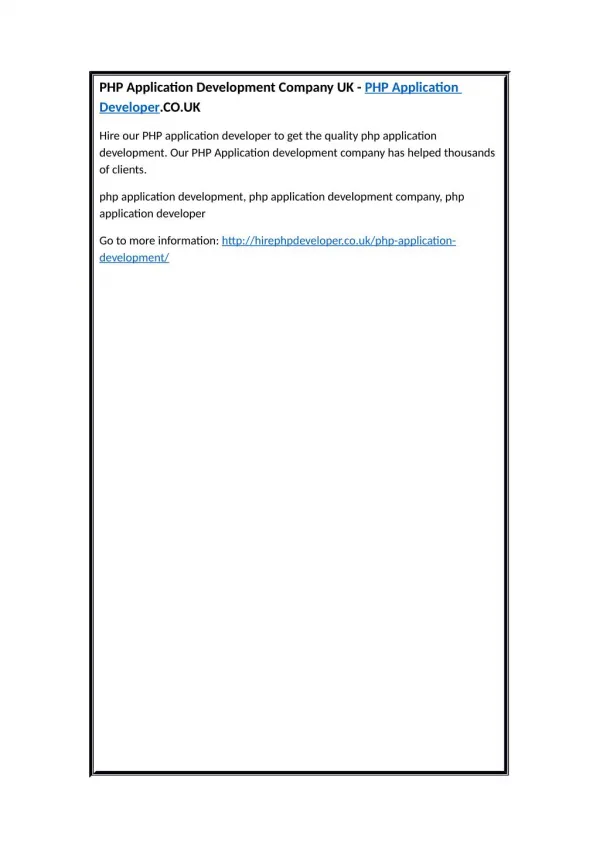 PHP Application Development Company UK - PHP Application Developer.CO.UK

Hire our PHP application developer to get the quality php application development. Our PHP Application development company has helped thousands of clients.

php application development, php application development company, php application developer

Go to more information: http://hirephpdeveloper.co.uk/php-application-development/